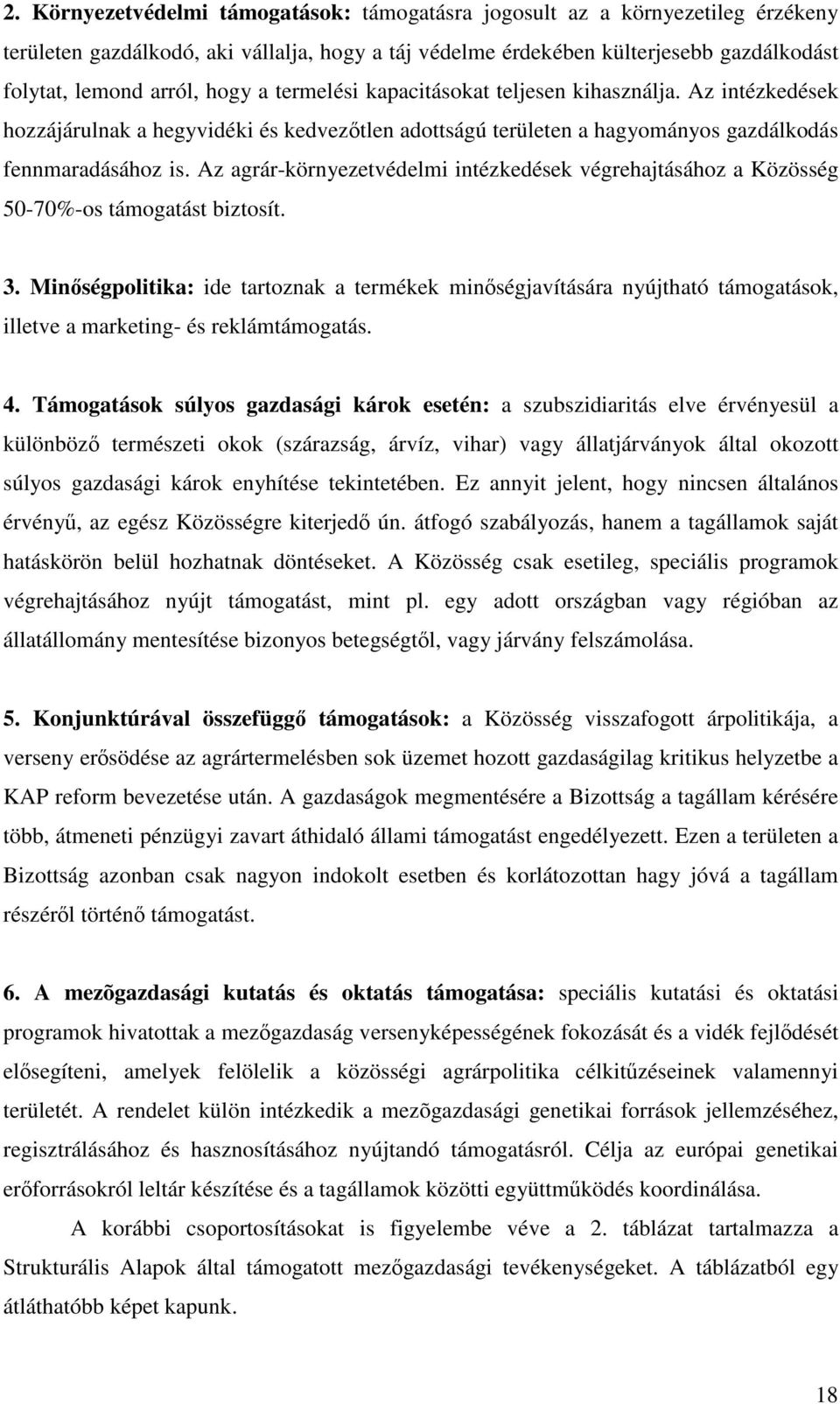 2. Környezetvédelmi támogatások: támogatásra jogosult az a környezetileg érzékeny területen gazdálkodó, aki vállalja, hogy a táj védelme érdekében külterjesebb gazdálkodást folytat, lemond arról, hogy a termelési kapacitásokat teljesen kihasználja. Az intézkedések hozzájárulnak a hegyvidéki és kedvezőtlen adottságú területen a hagyományos gazdálkodás fennmaradásához is. Az agrár-környezetvédelmi intézkedések végrehajtásához a Közösség 50-70%-os támogatást biztosít.

3. Minőségpolitika: ide tartoznak a termékek minőségjavítására nyújtható támogatások, illetve a marketing- és reklámtámogatás.

4. Támogatások súlyos gazdasági károk esetén: a szubszidiaritás elve érvényesül a különböző természeti okok (szárazság, árvíz, vihar) vagy állatjárványok által okozott súlyos gazdasági károk enyhítése tekintetében. Ez annyit jelent, hogy nincsen általános érvényű, az egész Közösségre kiterjedő ún. átfogó szabályozás, hanem a tagállamok saját hatáskörön belül hozhatnak döntéseket. A Közösség csak esetileg, speciális programok végrehajtásához nyújt támogatást, mint pl. egy adott országban vagy régióban az állatállomány mentesítése bizonyos betegségtől, vagy járvány felszámolása.

5. Konjunktúrával összefüggő támogatások: a Közösség visszafogott árpolitikája, a verseny erősödése az agrártermelésben sok üzemet hozott gazdaságilag kritikus helyzetbe a KAP reform bevezetése után. A gazdaságok megmentésére a Bizottság a tagállam kérésére több, átmeneti pénzügyi zavart áthidaló állami támogatást engedélyezett. Ezen a területen a Bizottság azonban csak nagyon indokolt esetben és korlátozottan hagy jóvá a tagállam részéről történő támogatást.

6. A mezõgazdasági kutatás és oktatás támogatása: speciális kutatási és oktatási programok hivatottak a mezőgazdaság versenyképességének fokozását és a vidék fejlődését elősegíteni, amelyek felölelik a közösségi agrárpolitika célkitűzéseinek valamennyi területét. A rendelet külön intézkedik a mezõgazdasági genetikai források jellemzéséhez, regisztrálásához és hasznosításához nyújtandó támogatásról. Célja az európai genetikai erőforrásokról leltár készítése és a tagállamok közötti együttműködés koordinálása.

A korábbi csoportosításokat is figyelembe véve a 2. táblázat tartalmazza a Strukturális Alapok által támogatott mezőgazdasági tevékenységeket. A táblázatból egy átláthatóbb képet kapunk.

18